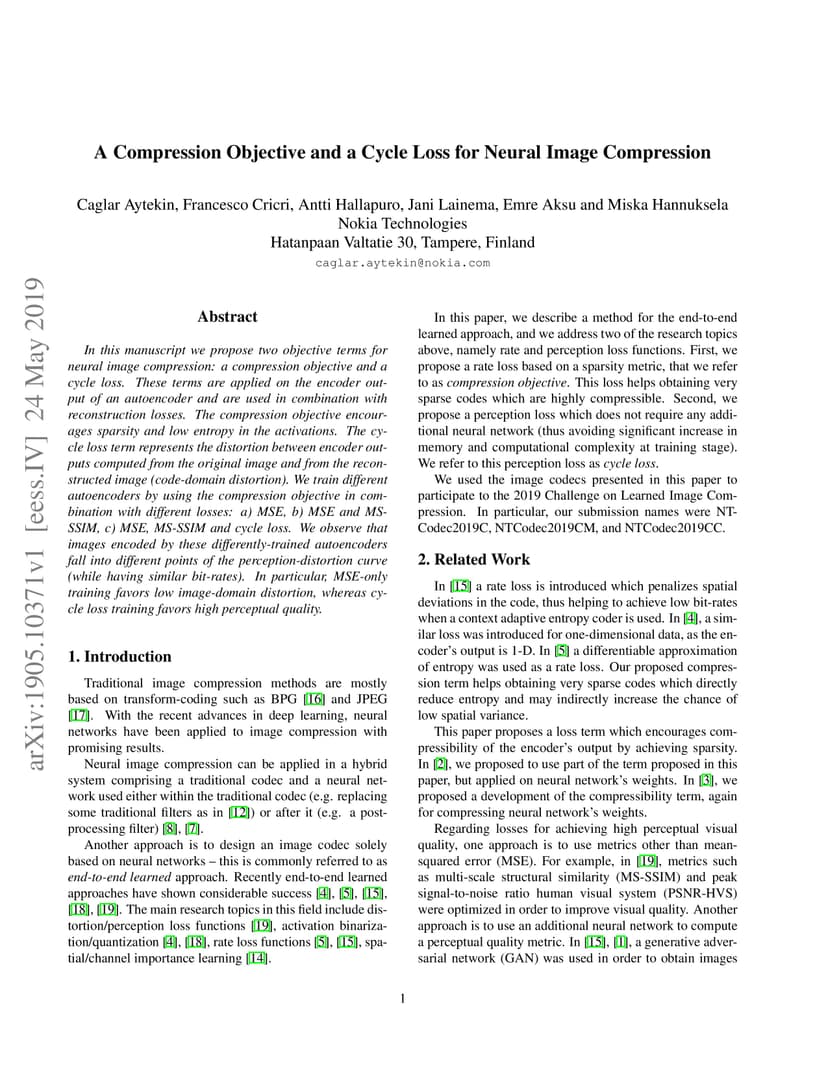 arXiv:1905.10371v1 [eess.IV] 24 May 2019

A Compression Objective and a Cycle Loss for Neural Image Compression

Caglar Aytekin, Francesco Cricri, Antti Hallapuro, Jani Lainema, Emre Aksu and Miska Hannuksela
Nokia Technologies
Hatanpaan Valtatie 30, Tampere, Finland
caglar.aytekin@nokia.com

Abstract

In this manuscript we propose two objective terms for neural image compression: a compression objective and a cycle loss. These terms are applied on the encoder output of an autoencoder and are used in combination with reconstruction losses. The compression objective encourages sparsity and low entropy in the activations. The cycle loss term represents the distortion between encoder outputs computed from the original image and from the reconstructed image (code-domain distortion). We train different autoencoders by using the compression objective in combination with different losses: a) MSE, b) MSE and MS-SSIM, c) MSE, MS-SSIM and cycle loss. We observe that images encoded by these differently-trained autoencoders fall into different points of the perception-distortion curve (while having similar bit-rates). In particular, MSE-only training favors low image-domain distortion, whereas cycle loss training favors high perceptual quality.

1. Introduction

Traditional image compression methods are mostly based on transform-coding such as BPG [16] and JPEG [17]. With the recent advances in deep learning, neural networks have been applied to image compression with promising results.

Neural image compression can be applied in a hybrid system comprising a traditional codec and a neural network used either within the traditional codec (e.g. replacing some traditional filters as in [12]) or after it (e.g. a post-processing filter) [8], [7].

Another approach is to design an image codec solely based on neural networks – this is commonly referred to as end-to-end learned approach. Recently end-to-end learned approaches have shown considerable success [4], [5], [15], [18], [19]. The main research topics in this field include distortion/perception loss functions [19], activation binarization/quantization [4], [18], rate loss functions [5], [15], spatial/channel importance learning [14].

In this paper, we describe a method for the end-to-end learned approach, and we address two of the research topics above, namely rate and perception loss functions. First, we propose a rate loss based on a sparsity metric, that we refer to as compression objective. This loss helps obtaining very sparse codes which are highly compressible. Second, we propose a perception loss which does not require any additional neural network (thus avoiding significant increase in memory and computational complexity at training stage). We refer to this perception loss as cycle loss.

We used the image codecs presented in this paper to participate to the 2019 Challenge on Learned Image Compression. In particular, our submission names were NTCodec2019C, NTCodec2019CM, and NTCodec2019CC.

2. Related Work

In [15] a rate loss is introduced which penalizes spatial deviations in the code, thus helping to achieve low bit-rates when a context adaptive entropy coder is used. In [4], a similar loss was introduced for one-dimensional data, as the encoder's output is 1-D. In [5] a differentiable approximation of entropy was used as a rate loss. Our proposed compression term helps obtaining very sparse codes which directly reduce entropy and may indirectly increase the chance of low spatial variance.

This paper proposes a loss term which encourages compressibility of the encoder's output by achieving sparsity. In [2], we proposed to use part of the term proposed in this paper, but applied on neural network's weights. In [3], we proposed a development of the compressibility term, again for compressing neural network's weights.

Regarding losses for achieving high perceptual visual quality, one approach is to use metrics other than mean-squared error (MSE). For example, in [19], metrics such as multi-scale structural similarity (MS-SSIM) and peak signal-to-noise ratio human visual system (PSNR-HVS) were optimized in order to improve visual quality. Another approach is to use an additional neural network to compute a perceptual quality metric. In [15], [1], a generative adversarial network (GAN) was used in order to obtain images

1